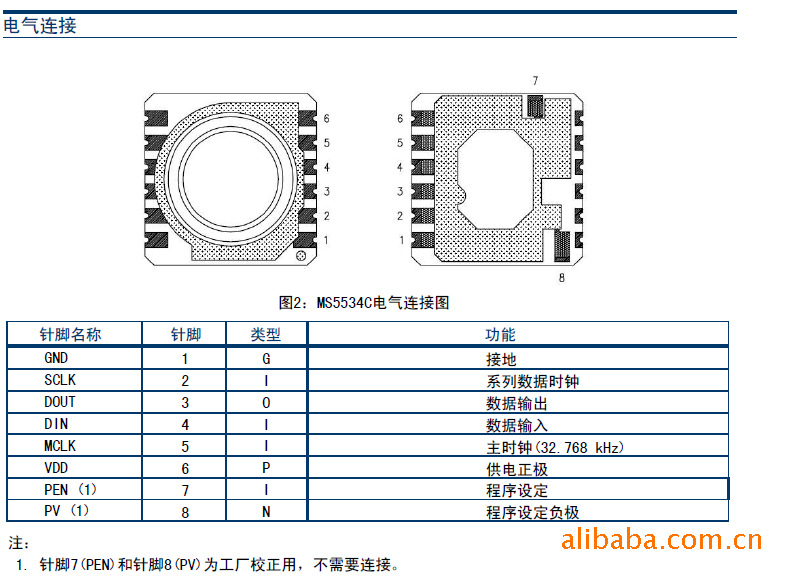 电气连接

6
5
4
3
2
1

7
6
5
4
3
2
1
8

图2：MS5534C电气连接图

| 针脚名称 | 针脚 | 类型 | 功能 |
|---|---|---|---|
| GND | 1 | G | 接地 |
| SCLK | 2 | I | 系列数据时钟 |
| DOUT | 3 | O | 数据输出 |
| DIN | 4 | I | 数据输入 |
| MCLK | 5 | I | 主时钟(32.768 kHz) |
| VDD | 6 | P | 供电正极 |
| PEN (1) | 7 | I | 程序设定 |
| PV (1) | 8 | N | 程序设定负极 |

注：
1. 针脚7(PEN)和针脚8(PV)为工厂校正用，不需要连接。

alibaba.com.cn